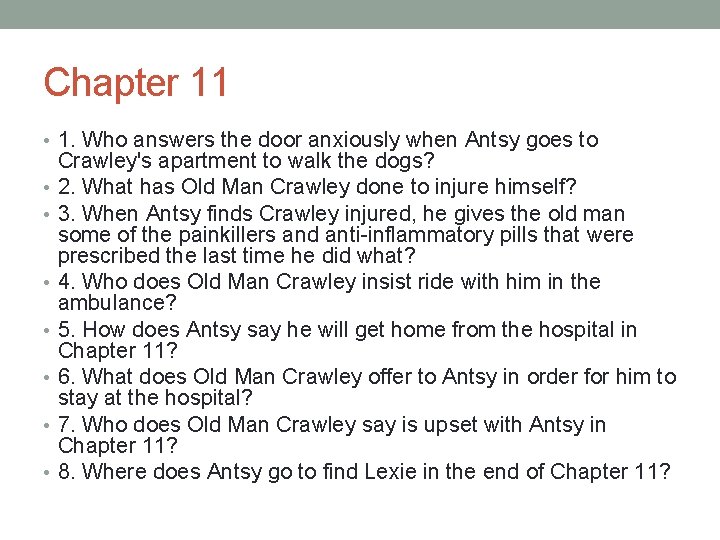 Chapter 11

• 1. Who answers the door anxiously when Antsy goes to Crawley's apartment to walk the dogs?
• 2. What has Old Man Crawley done to injure himself?
• 3. When Antsy finds Crawley injured, he gives the old man some of the painkillers and anti-inflammatory pills that were prescribed the last time he did what?
• 4. Who does Old Man Crawley insist ride with him in the ambulance?
• 5. How does Antsy say he will get home from the hospital in Chapter 11?
• 6. What does Old Man Crawley offer to Antsy in order for him to stay at the hospital?
• 7. Who does Old Man Crawley say is upset with Antsy in Chapter 11?
• 8. Where does Antsy go to find Lexie in the end of Chapter 11?